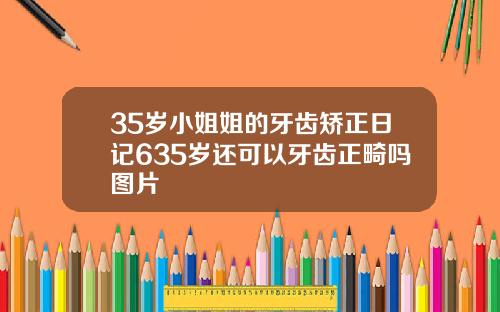 35岁小姐姐的牙齿矫正日记635岁还可以牙齿正畸吗图片